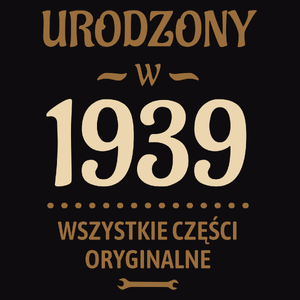 URODZONY

W

1939

WSZYSTKIE CZĘŚCI ORYGINALNE